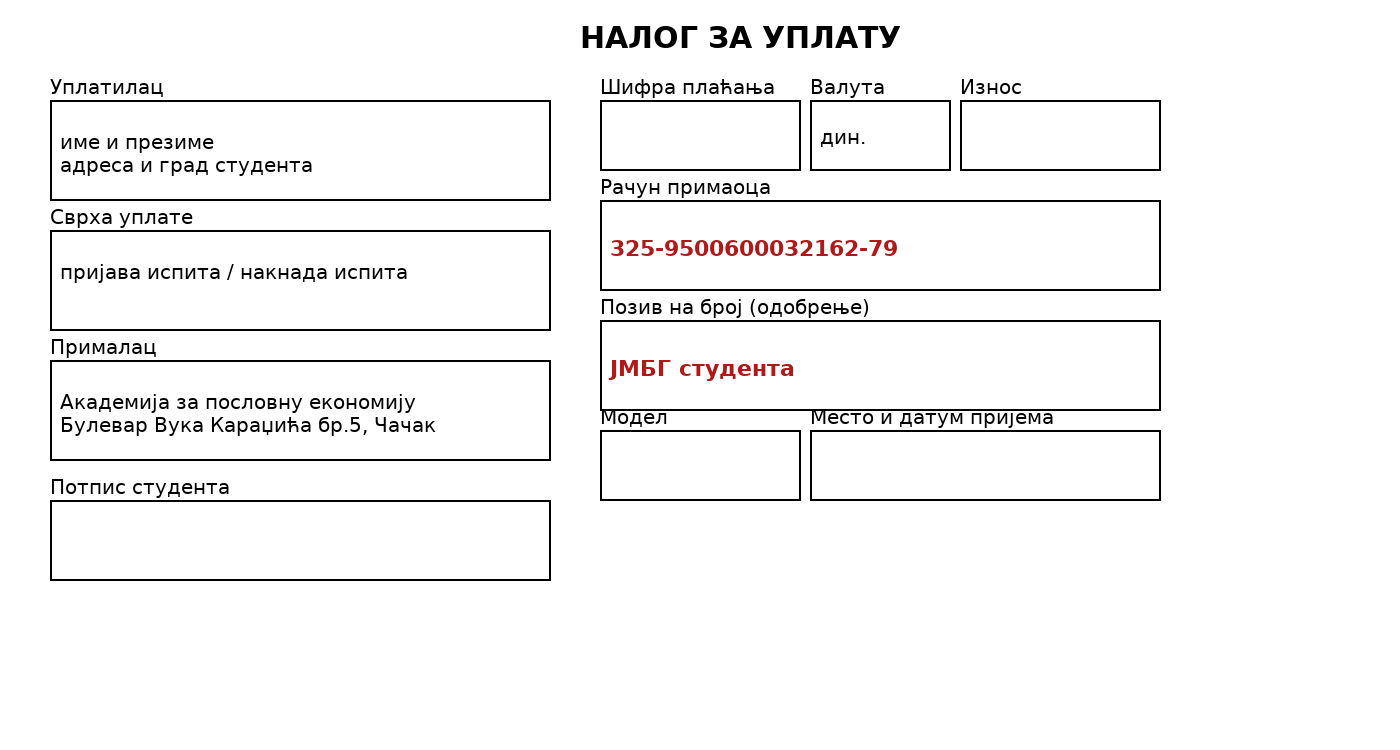 НАЛОГ ЗА УПЛАТУ

Уплатилац
име и презиме
адреса и град студента

Сврха уплате
пријава испита / накнада испита

Прималац
Академија за пословну економију
Булевар Вука Караџића бр.5, Чачак

Потпис студента

Шифра плаћања

Валута
дин.

Износ

Рачун примаоца
325-9500600032162-79

Позив на број (одобрење)
ЈМБГ студента

Модел

Место и датум пријема